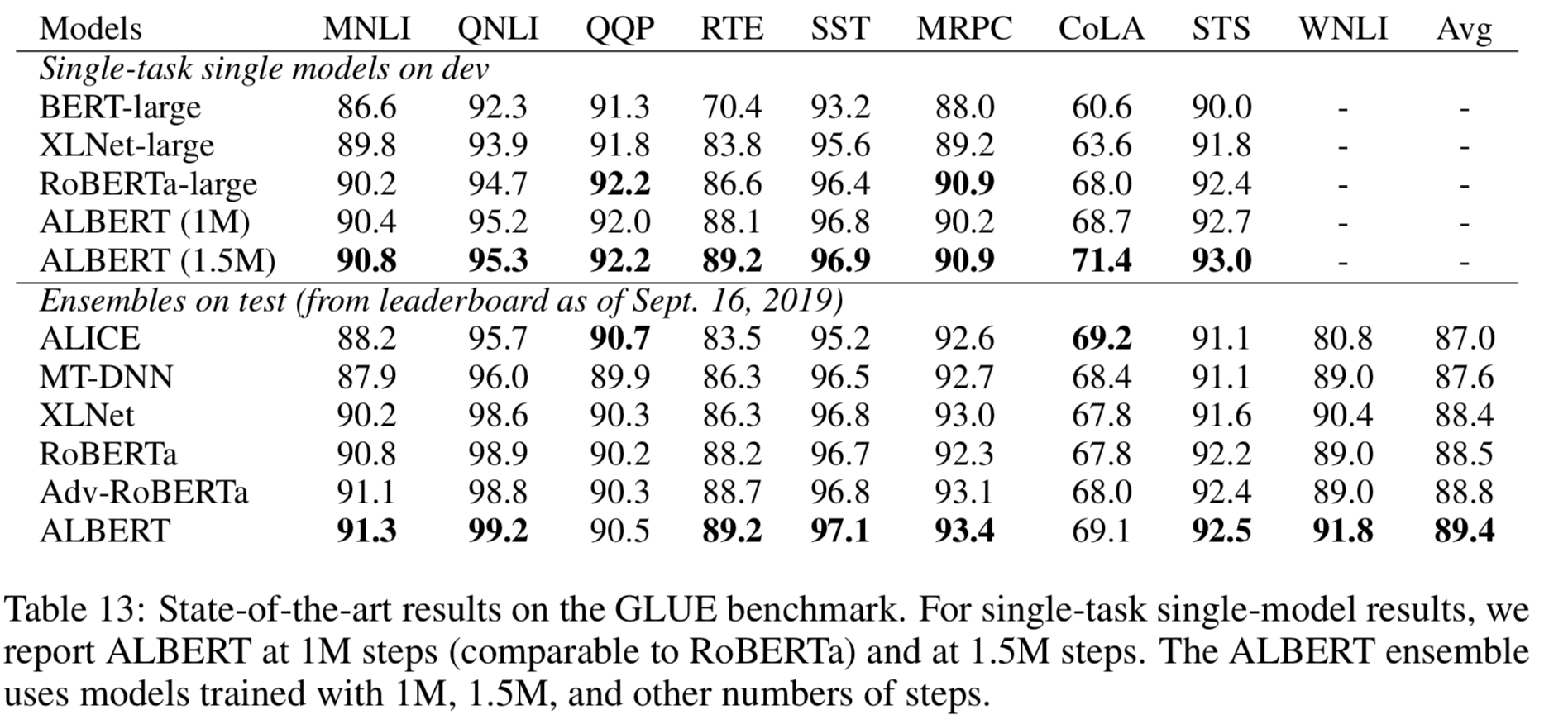 | Models | MNLI | QNLI | QQP | RTE | SST | MRPC | CoLA | STS | WNLI | Avg |
|---|---|---|---|---|---|---|---|---|---|---|
| *Single-task single models on dev* | | | | | | | | | | |
| BERT-large | 86.6 | 92.3 | 91.3 | 70.4 | 93.2 | 88.0 | 60.6 | 90.0 | - | - |
| XLNet-large | 89.8 | 93.9 | 91.8 | 83.8 | 95.6 | 89.2 | 63.6 | 91.8 | - | - |
| RoBERTa-large | 90.2 | 94.7 | **92.2** | 86.6 | 96.4 | **90.9** | 68.0 | 92.4 | - | - |
| ALBERT (1M) | 90.4 | 95.2 | 92.0 | 88.1 | 96.8 | 90.2 | 68.7 | 92.7 | - | - |
| ALBERT (1.5M) | **90.8** | **95.3** | **92.2** | **89.2** | **96.9** | **90.9** | **71.4** | **93.0** | - | - |
| *Ensembles on test (from leaderboard as of Sept. 16, 2019)* | | | | | | | | | | |
| ALICE | 88.2 | 95.7 | **90.7** | 83.5 | 95.2 | 92.6 | **69.2** | 91.1 | 80.8 | 87.0 |
| MT-DNN | 87.9 | 96.0 | 89.9 | 86.3 | 96.5 | 92.7 | 68.4 | 91.1 | 89.0 | 87.6 |
| XLNet | 90.2 | 98.6 | 90.3 | 86.3 | 96.8 | 93.0 | 67.8 | 91.6 | 90.4 | 88.4 |
| RoBERTa | 90.8 | 98.9 | 90.2 | 88.2 | 96.7 | 92.3 | 67.8 | 92.2 | 89.0 | 88.5 |
| Adv-RoBERTa | 91.1 | 98.8 | 90.3 | 88.7 | 96.8 | 93.1 | 68.0 | 92.4 | 89.0 | 88.8 |
| ALBERT | **91.3** | **99.2** | 90.5 | **89.2** | **97.1** | **93.4** | 69.1 | **92.5** | **91.8** | **89.4** |

Table 13: State-of-the-art results on the GLUE benchmark. For single-task single-model results, we report ALBERT at 1M steps (comparable to RoBERTa) and at 1.5M steps. The ALBERT ensemble uses models trained with 1M, 1.5M, and other numbers of steps.